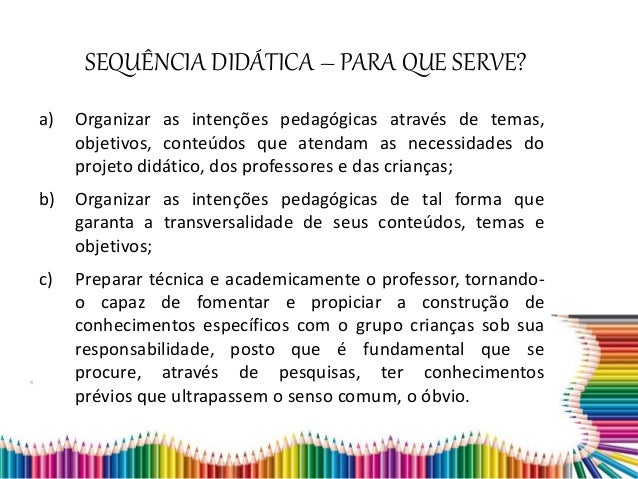 SEQUÊNCIA DIDÁTICA – PARA QUE SERVE?

a) Organizar as intenções pedagógicas através de temas, objetivos, conteúdos que atendam as necessidades do projeto didático, dos professores e das crianças;

b) Organizar as intenções pedagógicas de tal forma que garanta a transversalidade de seus conteúdos, temas e objetivos;

c) Preparar técnica e academicamente o professor, tornando-o capaz de fomentar e propiciar a construção de conhecimentos específicos com o grupo crianças sob sua responsabilidade, posto que é fundamental que se procure, através de pesquisas, ter conhecimentos prévios que ultrapassem o senso comum, o óbvio.